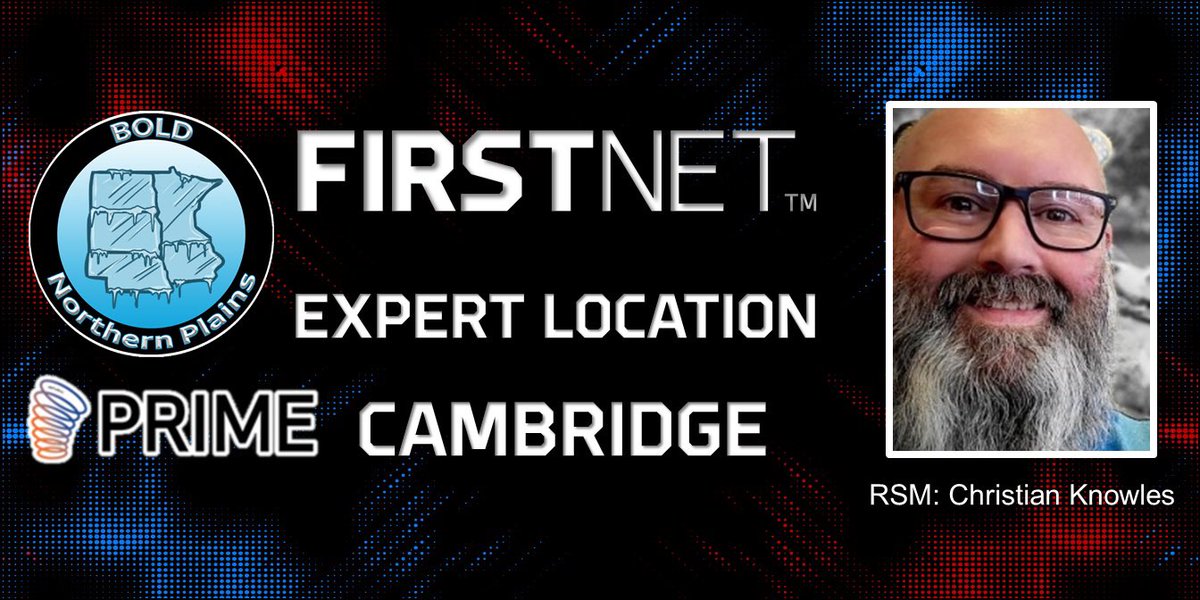 BOLD
Northern Plains

FIRSTNET™

EXPERT LOCATION

PRIME

CAMBRIDGE

RSM: Christian Knowles